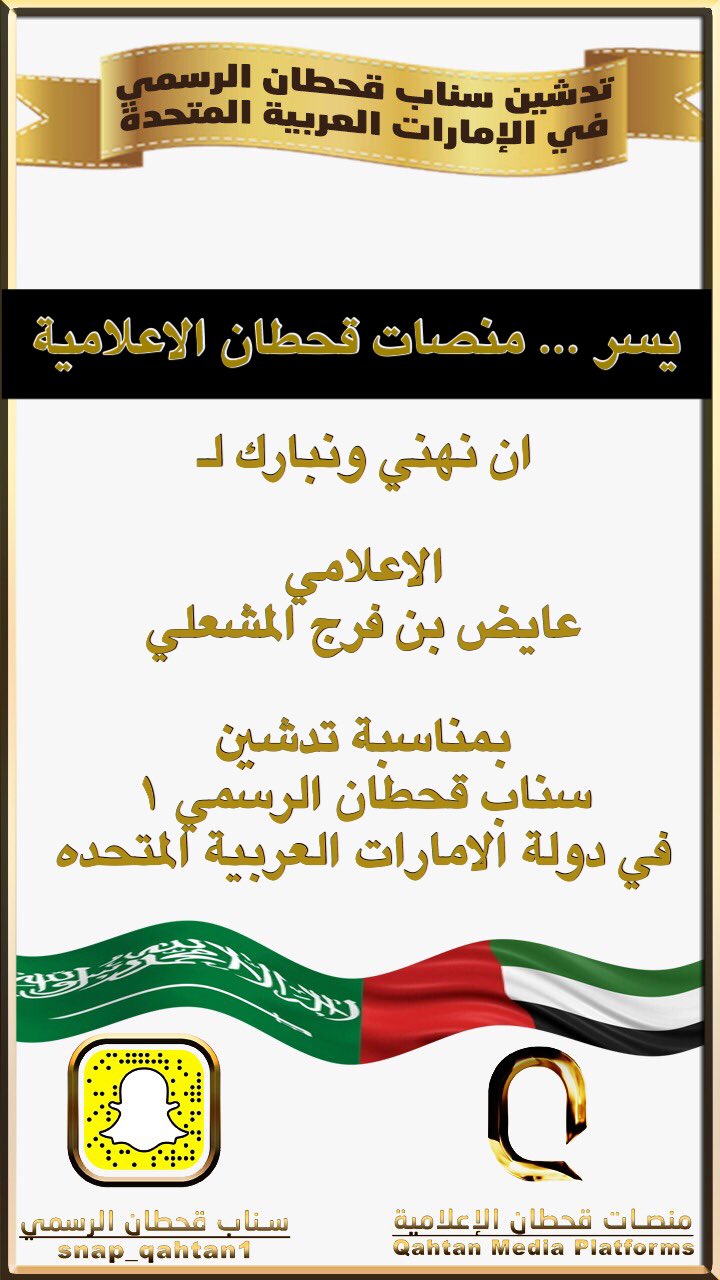 تدشين سناب قحطان الرسمي
في الإمارات العربية المتحدة

يسر ... منصات قحطان الاعلامية

ان نهني ونبارك لـ

الاعلامي
عايض بن فرج المشعلي

بمناسبة تدشين
سناب قحطان الرسمي ١
في دولة الامارات العربية المتحده

منصات قحطان الإعلامية
Qahtan Media Platforms

سناب قحطان الرسمي
snap_qahtan1